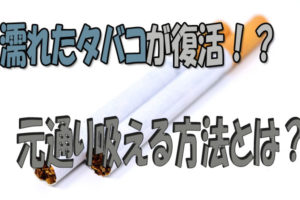 濡れたタバコが復活！？

元通り吸える方法とは？